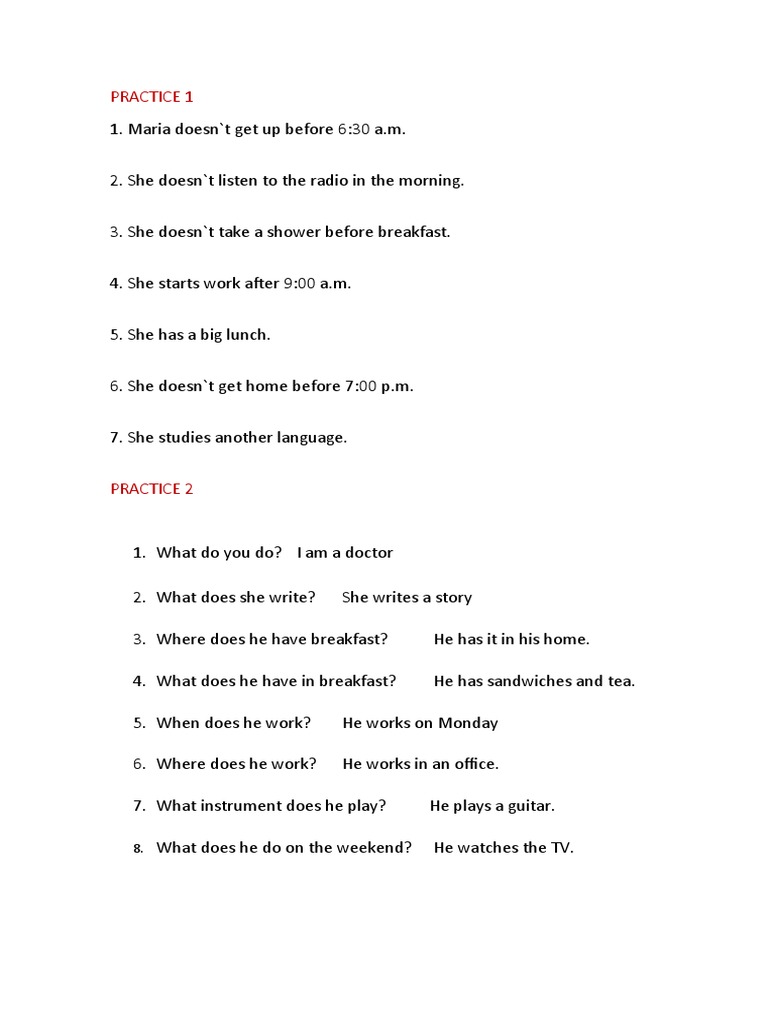 PRACTICE 1

1. Maria doesn`t get up before 6:30 a.m.

2. She doesn`t listen to the radio in the morning.

3. She doesn`t take a shower before breakfast.

4. She starts work after 9:00 a.m.

5. She has a big lunch.

6. She doesn`t get home before 7:00 p.m.

7. She studies another language.

PRACTICE 2

1. What do you do? I am a doctor

2. What does she write? She writes a story

3. Where does he have breakfast? He has it in his home.

4. What does he have in breakfast? He has sandwiches and tea.

5. When does he work? He works on Monday

6. Where does he work? He works in an office.

7. What instrument does he play? He plays a guitar.

8. What does he do on the weekend? He watches the TV.